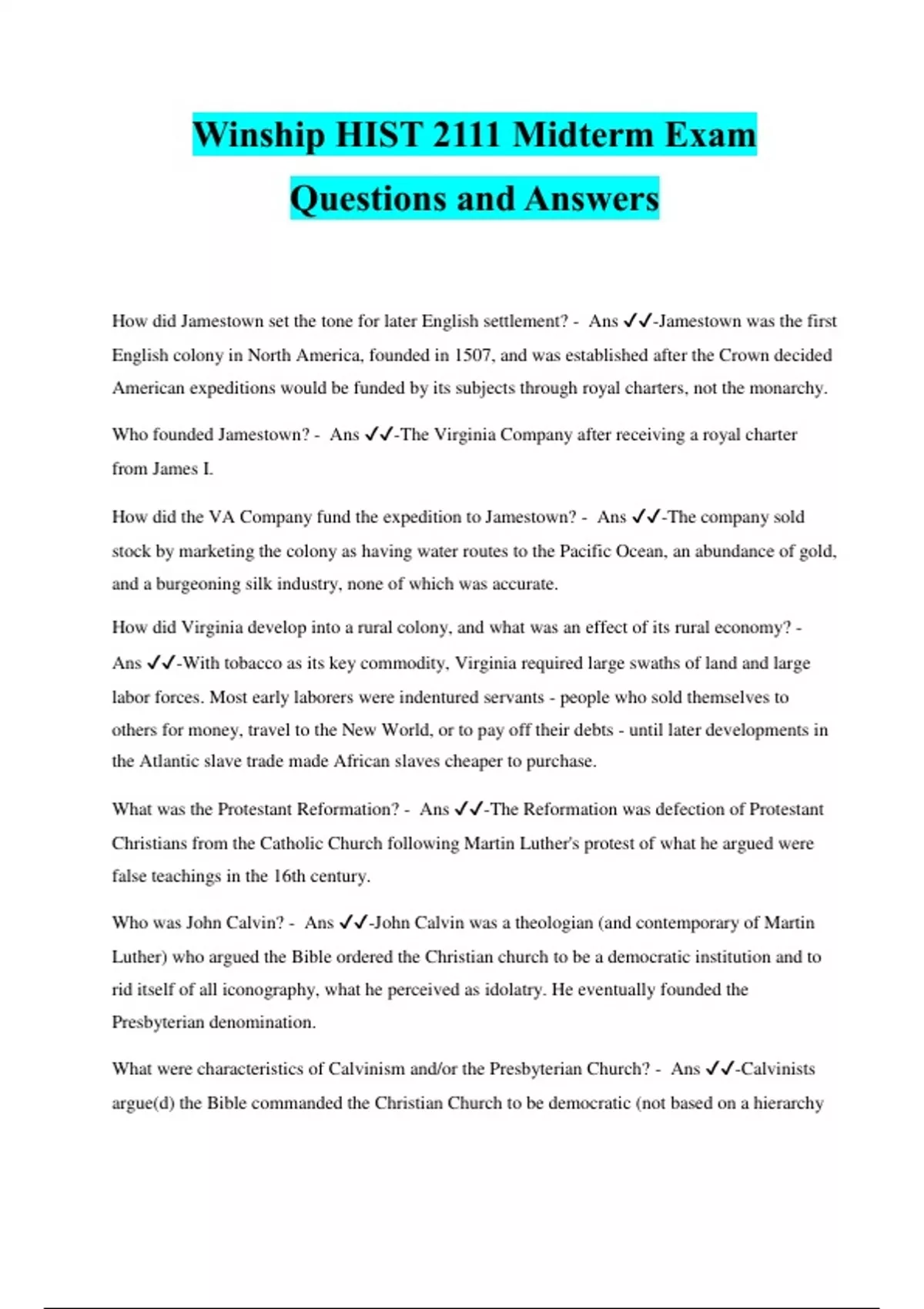 Winship HIST 2111 Midterm Exam Questions and Answers

How did Jamestown set the tone for later English settlement? - Ans ✓✓-Jamestown was the first English colony in North America, founded in 1507, and was established after the Crown decided American expeditions would be funded by its subjects through royal charters, not the monarchy.

Who founded Jamestown? - Ans ✓✓-The Virginia Company after receiving a royal charter from James I.

How did the VA Company fund the expedition to Jamestown? - Ans ✓✓-The company sold stock by marketing the colony as having water routes to the Pacific Ocean, an abundance of gold, and a burgeoning silk industry, none of which was accurate.

How did Virginia develop into a rural colony, and what was an effect of its rural economy? - Ans ✓✓-With tobacco as its key commodity, Virginia required large swaths of land and large labor forces. Most early laborers were indentured servants - people who sold themselves to others for money, travel to the New World, or to pay off their debts - until later developments in the Atlantic slave trade made African slaves cheaper to purchase.

What was the Protestant Reformation? - Ans ✓✓-The Reformation was defection of Protestant Christians from the Catholic Church following Martin Luther's protest of what he argued were false teachings in the 16th century.

Who was John Calvin? - Ans ✓✓-John Calvin was a theologian (and contemporary of Martin Luther) who argued the Bible ordered the Christian church to be a democratic institution and to rid itself of all iconography, what he perceived as idolatry. He eventually founded the Presbyterian denomination.

What were characteristics of Calvinism and/or the Presbyterian Church? - Ans ✓✓-Calvinists argue(d) the Bible commanded the Christian Church to be democratic (not based on a hierarchy